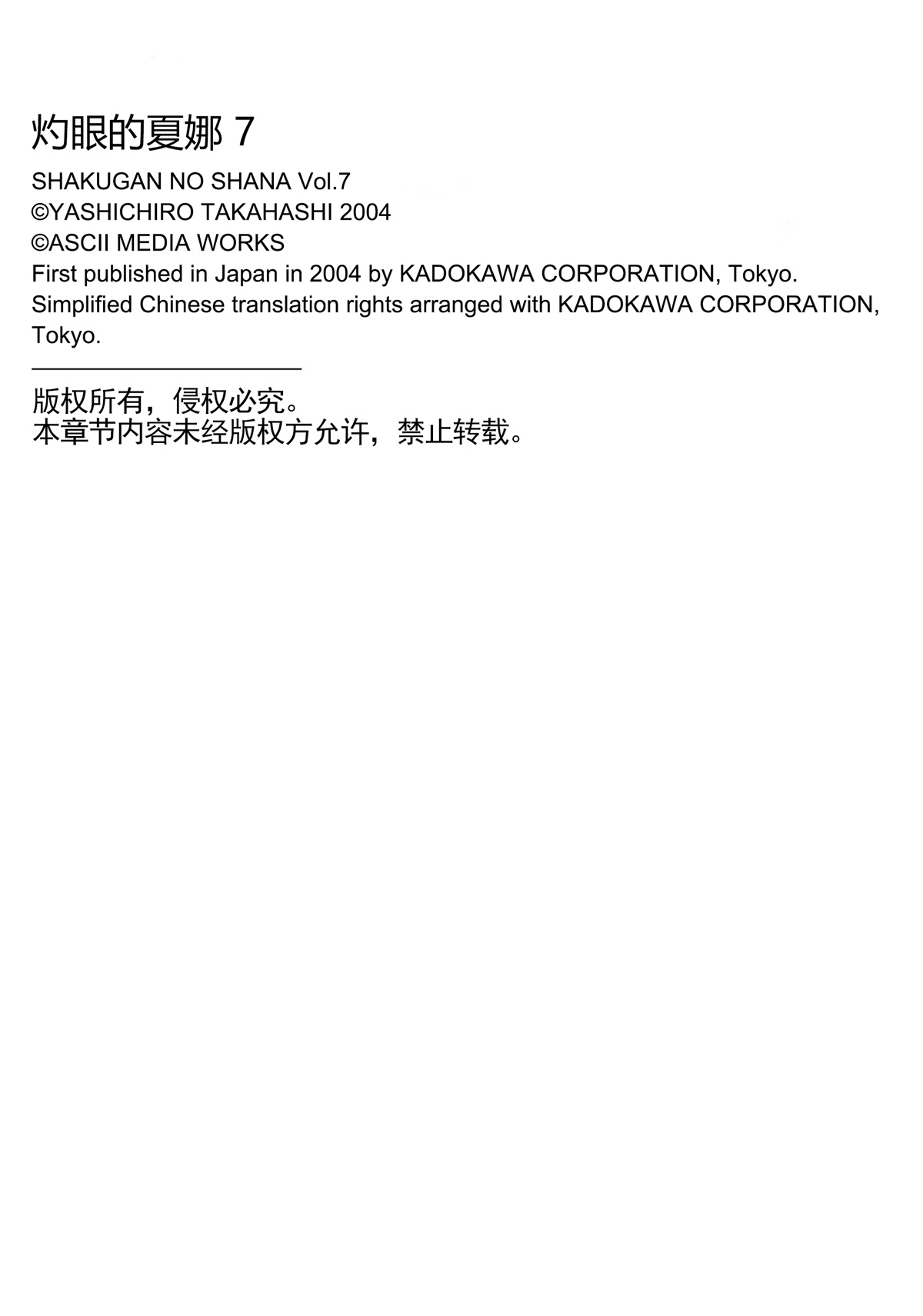 灼眼的夏娜 7

SHAKUGAN NO SHANA Vol.7
©YASHICHIRO TAKAHASHI 2004
©ASCII MEDIA WORKS
First published in Japan in 2004 by KADOKAWA CORPORATION, Tokyo.
Simplified Chinese translation rights arranged with KADOKAWA CORPORATION, Tokyo.

版权所有，侵权必究。
本章节内容未经版权方允许，禁止转载。